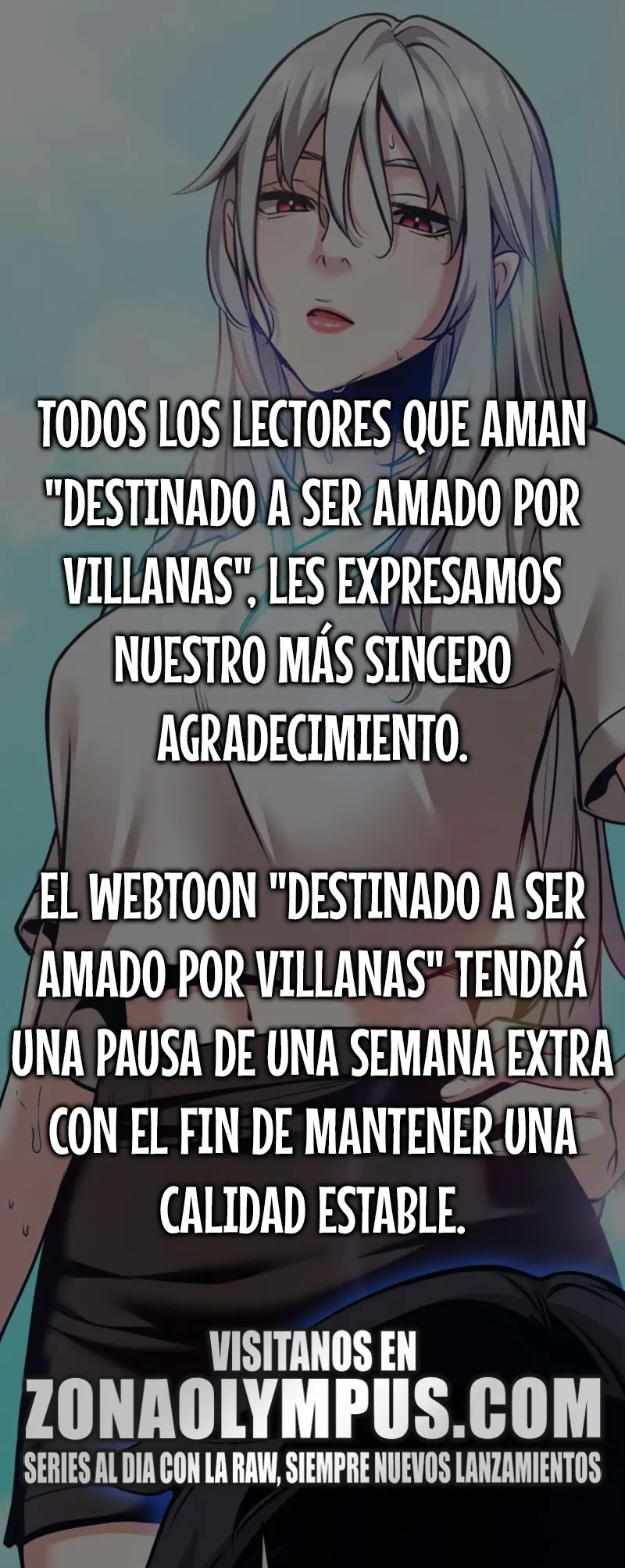 TODOS LOS LECTORES QUE AMAN "DESTINADO A SER AMADO POR VILLANAS", LES EXPRESAMOS NUESTRO MÁS SINCERO AGRADECIMIENTO.

EL WEBTOON "DESTINADO A SER AMADO POR VILLANAS" TENDRÁ UNA PAUSA DE UNA SEMANA EXTRA CON EL FIN DE MANTENER UNA CALIDAD ESTABLE.

VISITANOS EN
ZONAOLYMPUS.COM
SERIES AL DIA CON LA RAW, SIEMPRE NUEVOS LANZAMIENTOS